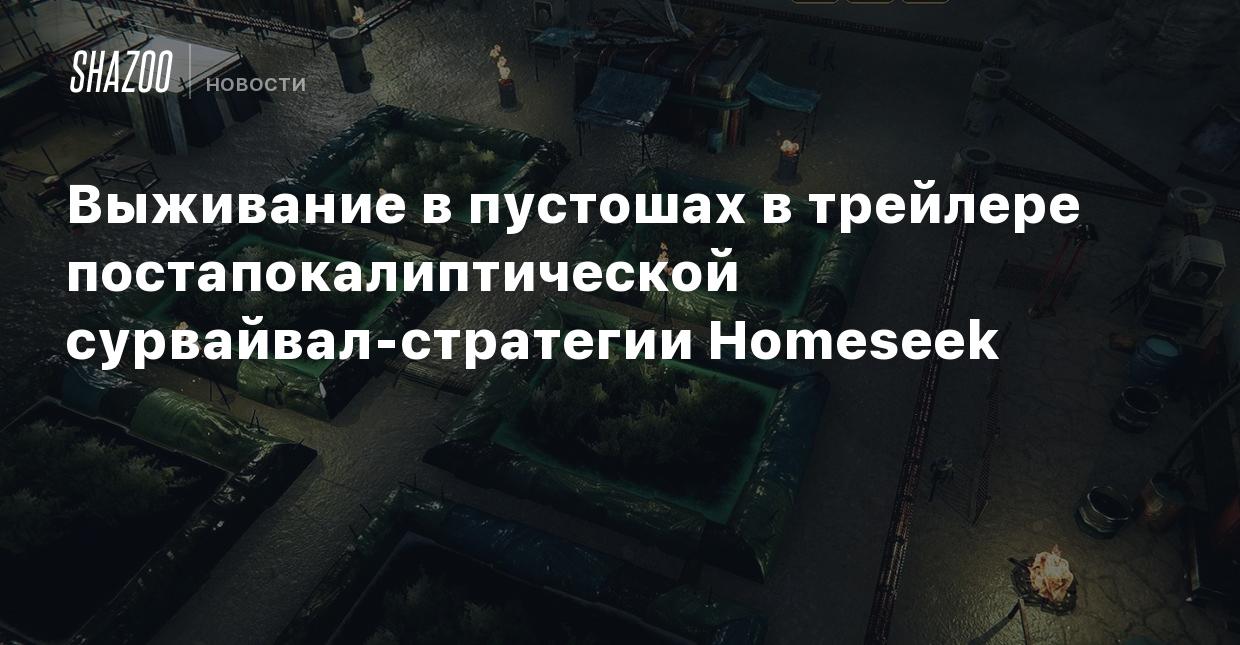 SHAZOO НОВОСТИ

Выживание в пустошах в трейлере постапокалиптической сурвайвал-стратегии Homeseek